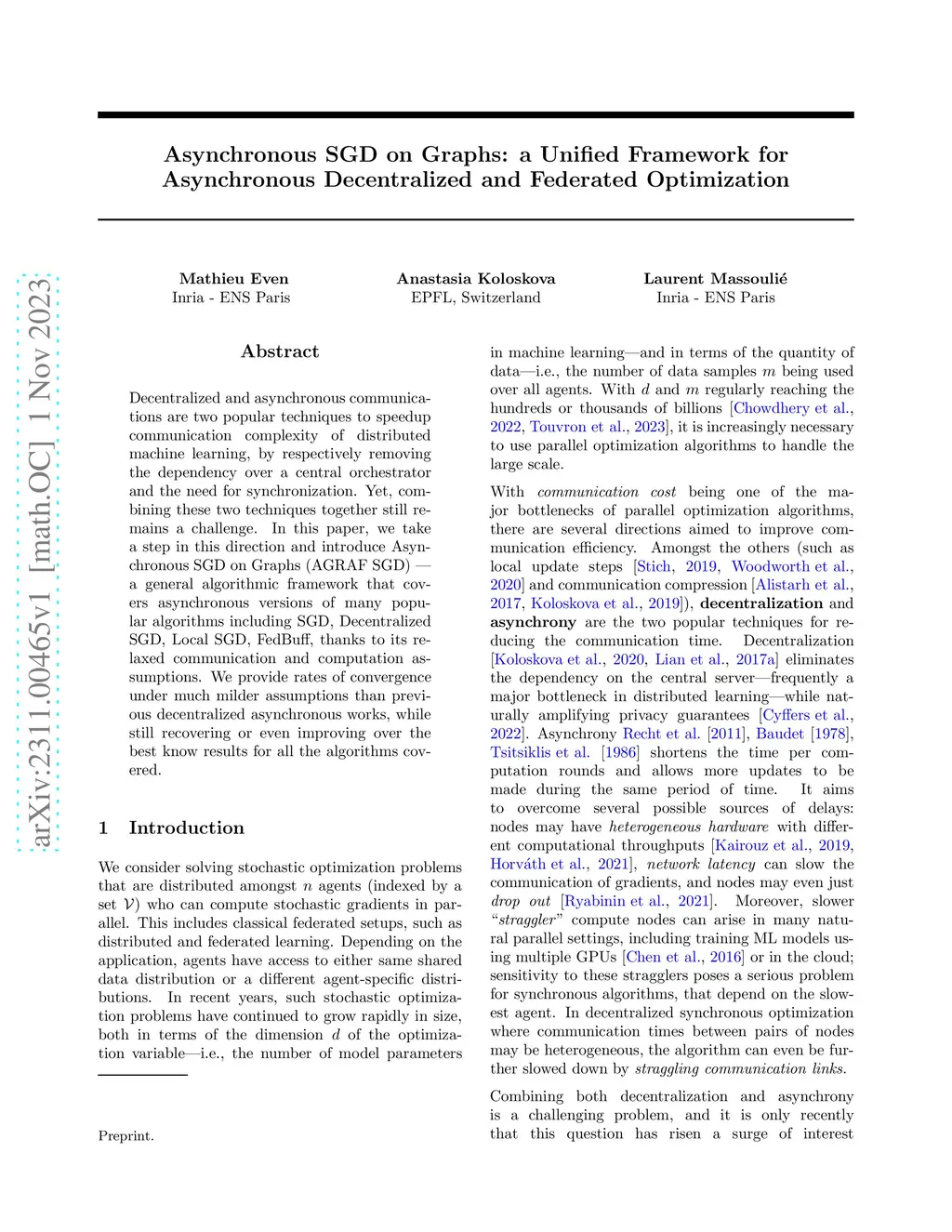 arXiv:2311.00465v1 [math.OC] 1 Nov 2023

Asynchronous SGD on Graphs: a Unified Framework for Asynchronous Decentralized and Federated Optimization

Mathieu Even
Inria - ENS Paris

Anastasia Koloskova
EPFL, Switzerland

Laurent Massoulié
Inria - ENS Paris

Abstract

Decentralized and asynchronous communications are two popular techniques to speedup communication complexity of distributed machine learning, by respectively removing the dependency over a central orchestrator and the need for synchronization. Yet, combining these two techniques together still remains a challenge. In this paper, we take a step in this direction and introduce Asynchronous SGD on Graphs (AGRAF SGD) — a general algorithmic framework that covers asynchronous versions of many popular algorithms including SGD, Decentralized SGD, Local SGD, FedBuff, thanks to its relaxed communication and computation assumptions. We provide rates of convergence under much milder assumptions than previous decentralized asynchronous works, while still recovering or even improving over the best know results for all the algorithms covered.

1 Introduction

We consider solving stochastic optimization problems that are distributed amongst $n$ agents (indexed by a set $\mathcal{V}$) who can compute stochastic gradients in parallel. This includes classical federated setups, such as distributed and federated learning. Depending on the application, agents have access to either same shared data distribution or a different agent-specific distributions. In recent years, such stochastic optimization problems have continued to grow rapidly in size, both in terms of the dimension $d$ of the optimization variable—i.e., the number of model parameters

Preprint.

in machine learning—and in terms of the quantity of data—i.e., the number of data samples $m$ being used over all agents. With $d$ and $m$ regularly reaching the hundreds or thousands of billions [Chowdhery et al., 2022, Touvron et al., 2023], it is increasingly necessary to use parallel optimization algorithms to handle the large scale.

With communication cost being one of the major bottlenecks of parallel optimization algorithms, there are several directions aimed to improve communication efficiency. Amongst the others (such as local update steps [Stich, 2019, Woodworth et al., 2020] and communication compression [Alistarh et al., 2017, Koloskova et al., 2019]), decentralization and asynchrony are the two popular techniques for reducing the communication time. Decentralization [Koloskova et al., 2020, Lian et al., 2017a] eliminates the dependency on the central server—frequently a major bottleneck in distributed learning—while naturally amplifying privacy guarantees [Cyffers et al., 2022]. Asynchrony Recht et al. [2011], Baudet [1978], Tsitsiklis et al. [1986] shortens the time per computation rounds and allows more updates to be made during the same period of time. It aims to overcome several possible sources of delays: nodes may have heterogeneous hardware with different computational throughputs [Kairouz et al., 2019, Horváth et al., 2021], network latency can slow the communication of gradients, and nodes may even just drop out [Ryabinin et al., 2021]. Moreover, slower "straggler" compute nodes can arise in many natural parallel settings, including training ML models using multiple GPUs [Chen et al., 2016] or in the cloud; sensitivity to these stragglers poses a serious problem for synchronous algorithms, that depend on the slowest agent. In decentralized synchronous optimization where communication times between pairs of nodes may be heterogeneous, the algorithm can even be further slowed down by straggling communication links.

Combining both decentralization and asynchrony is a challenging problem, and it is only recently that this question has risen a surge of interest